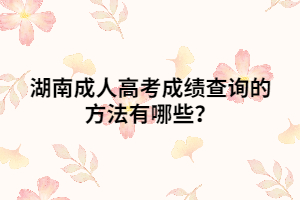 湖南成人高考成绩查询的方法有哪些？